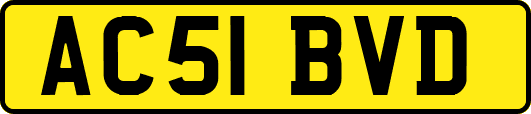 AC51 BVD